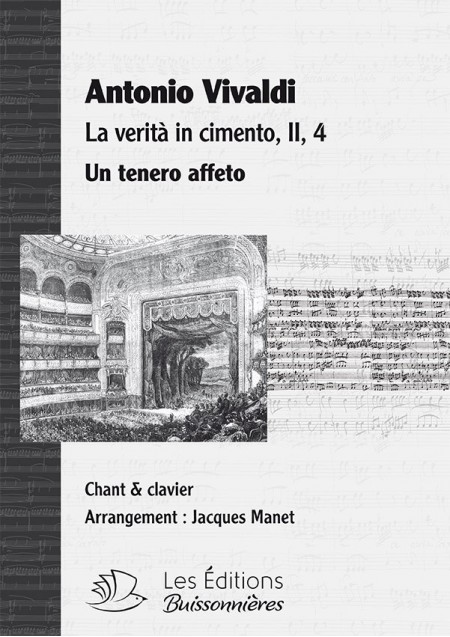 Antonio Vivaldi
La verità in cimento, II, 4
Un tenero affeto

Chant & clavier
Arrangement : Jacques Manet

Les Éditions
Buissonnières